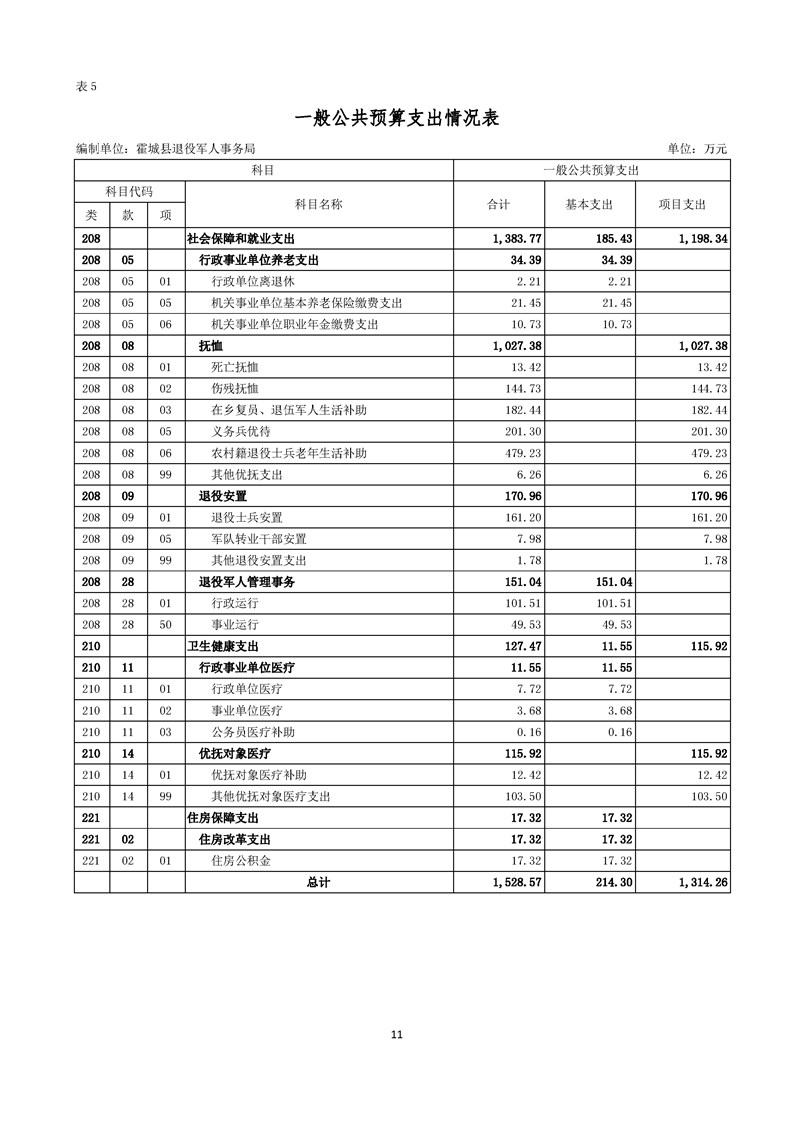 表 5

一般公共预算支出情况表

编制单位：霍城县退役军人事务局

单位：万元

| 科目 | | | | 一般公共预算支出 | | |
|---|---|---|---|---|---|---|
| 科目代码 | | | 科目名称 | 合计 | 基本支出 | 项目支出 |
| 类 | 款 | 项 | | | | |
| 208 | | | 社会保障和就业支出 | 1,383.77 | 185.43 | 1,198.34 |
| 208 | 05 | | 行政事业单位养老支出 | 34.39 | 34.39 | |
| 208 | 05 | 01 | 行政单位离退休 | 2.21 | 2.21 | |
| 208 | 05 | 05 | 机关事业单位基本养老保险缴费支出 | 21.45 | 21.45 | |
| 208 | 05 | 06 | 机关事业单位职业年金缴费支出 | 10.73 | 10.73 | |
| 208 | 08 | | 抚恤 | 1,027.38 | | 1,027.38 |
| 208 | 08 | 01 | 死亡抚恤 | 13.42 | | 13.42 |
| 208 | 08 | 02 | 伤残抚恤 | 144.73 | | 144.73 |
| 208 | 08 | 03 | 在乡复员、退伍军人生活补助 | 182.44 | | 182.44 |
| 208 | 08 | 05 | 义务兵优待 | 201.30 | | 201.30 |
| 208 | 08 | 06 | 农村籍退役士兵老年生活补助 | 479.23 | | 479.23 |
| 208 | 08 | 99 | 其他优抚支出 | 6.26 | | 6.26 |
| 208 | 09 | | 退役安置 | 170.96 | | 170.96 |
| 208 | 09 | 01 | 退役士兵安置 | 161.20 | | 161.20 |
| 208 | 09 | 05 | 军队转业干部安置 | 7.98 | | 7.98 |
| 208 | 09 | 99 | 其他退役安置支出 | 1.78 | | 1.78 |
| 208 | 28 | | 退役军人管理事务 | 151.04 | 151.04 | |
| 208 | 28 | 01 | 行政运行 | 101.51 | 101.51 | |
| 208 | 28 | 50 | 事业运行 | 49.53 | 49.53 | |
| 210 | | | 卫生健康支出 | 127.47 | 11.55 | 115.92 |
| 210 | 11 | | 行政事业单位医疗 | 11.55 | 11.55 | |
| 210 | 11 | 01 | 行政单位医疗 | 7.72 | 7.72 | |
| 210 | 11 | 02 | 事业单位医疗 | 3.68 | 3.68 | |
| 210 | 11 | 03 | 公务员医疗补助 | 0.16 | 0.16 | |
| 210 | 14 | | 优抚对象医疗 | 115.92 | | 115.92 |
| 210 | 14 | 01 | 优抚对象医疗补助 | 12.42 | | 12.42 |
| 210 | 14 | 99 | 其他优抚对象医疗支出 | 103.50 | | 103.50 |
| 221 | | | 住房保障支出 | 17.32 | 17.32 | |
| 221 | 02 | | 住房改革支出 | 17.32 | 17.32 | |
| 221 | 02 | 01 | 住房公积金 | 17.32 | 17.32 | |
| | | | 总计 | 1,528.57 | 214.30 | 1,314.26 |

11